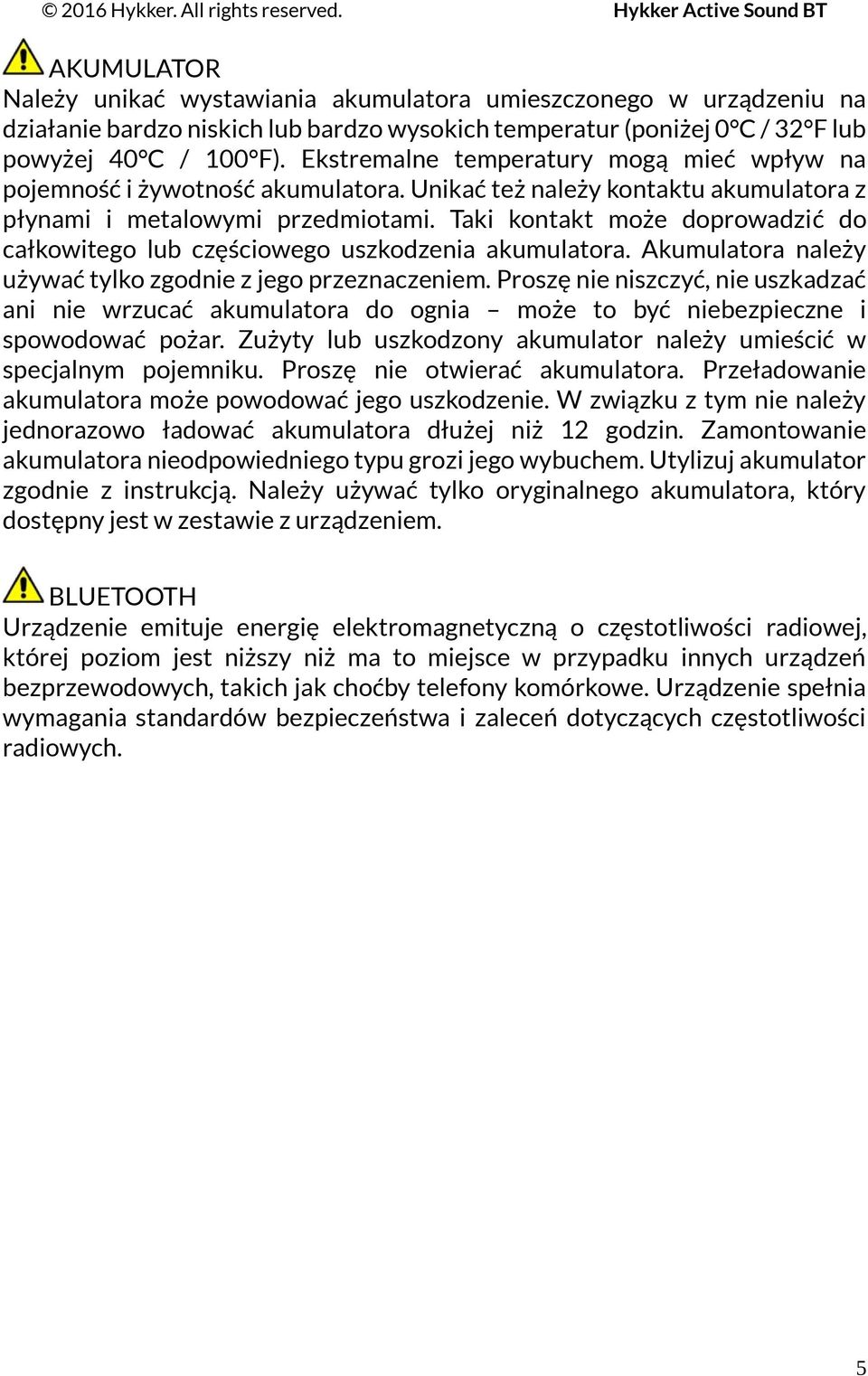 © 2016 Hykker. All rights reserved. Hykker Active Sound BT

AKUMULATOR
Należy unikać wystawiania akumulatora umieszczonego w urządzeniu na działanie bardzo niskich lub bardzo wysokich temperatur (poniżej 0°C / 32°F lub powyżej 40°C / 100°F). Ekstremalne temperatury mogą mieć wpływ na pojemność i żywotność akumulatora. Unikać też należy kontaktu akumulatora z płynami i metalowymi przedmiotami. Taki kontakt może doprowadzić do całkowitego lub częściowego uszkodzenia akumulatora. Akumulatora należy używać tylko zgodnie z jego przeznaczeniem. Proszę nie niszczyć, nie uszkadzać ani nie wrzucać akumulatora do ognia – może to być niebezpieczne i spowodować pożar. Zużyty lub uszkodzony akumulator należy umieścić w specjalnym pojemniku. Proszę nie otwierać akumulatora. Przeładowanie akumulatora może powodować jego uszkodzenie. W związku z tym nie należy jednorazowo ładować akumulatora dłużej niż 12 godzin. Zamontowanie akumulatora nieodpowiedniego typu grozi jego wybuchem. Utylizuj akumulator zgodnie z instrukcją. Należy używać tylko oryginalnego akumulatora, który dostępny jest w zestawie z urządzeniem.

BLUETOOTH
Urządzenie emituje energię elektromagnetyczną o częstotliwości radiowej, której poziom jest niższy niż ma to miejsce w przypadku innych urządzeń bezprzewodowych, takich jak choćby telefony komórkowe. Urządzenie spełnia wymagania standardów bezpieczeństwa i zaleceń dotyczących częstotliwości radiowych.

5